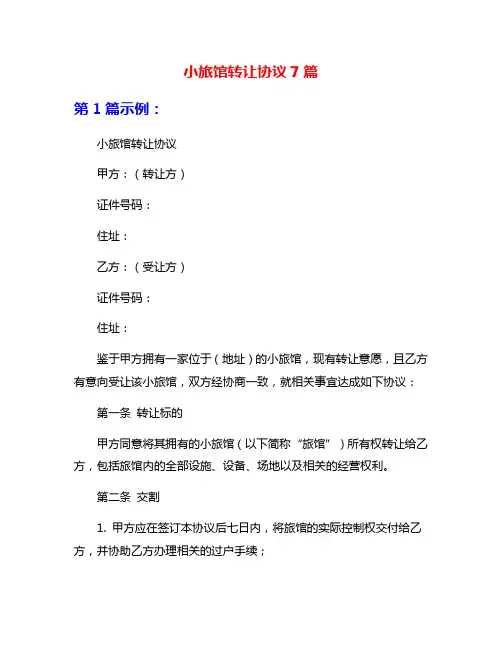 小旅馆转让协议 7 篇

第 1 篇示例：

小旅馆转让协议

甲方：（转让方）

证件号码：

住址：

乙方：（受让方）

证件号码：

住址：

鉴于甲方拥有一家位于（地址）的小旅馆，现有转让意愿，且乙方有意向受让该小旅馆，双方经协商一致，就相关事宜达成如下协议：

第一条 转让标的

甲方同意将其拥有的小旅馆（以下简称“旅馆”）所有权转让给乙方，包括旅馆内的全部设施、设备、场地以及相关的经营权利。

第二条 交割

1. 甲方应在签订本协议后七日内，将旅馆的实际控制权交付给乙方，并协助乙方办理相关的过户手续；